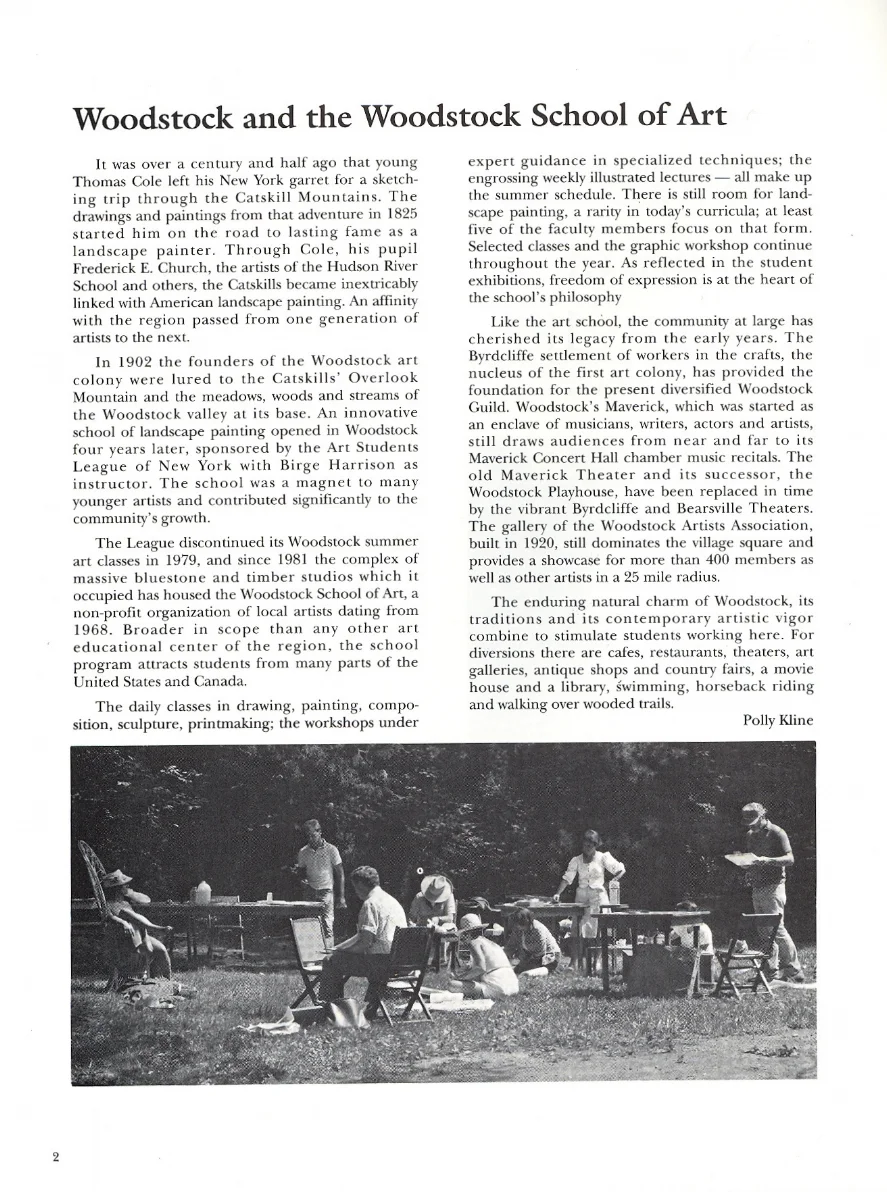 Woodstock and the Woodstock School of Art

It was over a century and half ago that young Thomas Cole left his New York garret for a sketching trip through the Catskill Mountains. The drawings and paintings from that adventure in 1825 started him on the road to lasting fame as a landscape painter. Through Cole, his pupil Frederick E. Church, the artists of the Hudson River School and others, the Catskills became inextricably linked with American landscape painting. An affinity with the region passed from one generation of artists to the next.

In 1902 the founders of the Woodstock art colony were lured to the Catskills' Overlook Mountain and the meadows, woods and streams of the Woodstock valley at its base. An innovative school of landscape painting opened in Woodstock four years later, sponsored by the Art Students League of New York with Birge Harrison as instructor. The school was a magnet to many younger artists and contributed significantly to the community's growth.

The League discontinued its Woodstock summer art classes in 1979, and since 1981 the complex of massive bluestone and timber studios which it occupied has housed the Woodstock School of Art, a non-profit organization of local artists dating from 1968. Broader in scope than any other art educational center of the region, the school program attracts students from many parts of the United States and Canada.

The daily classes in drawing, painting, composition, sculpture, printmaking; the workshops under expert guidance in specialized techniques; the engrossing weekly illustrated lectures — all make up the summer schedule. There is still room for landscape painting, a rarity in today's curricula; at least five of the faculty members focus on that form. Selected classes and the graphic workshop continue throughout the year. As reflected in the student exhibitions, freedom of expression is at the heart of the school's philosophy

Like the art school, the community at large has cherished its legacy from the early years. The Byrdcliffe settlement of workers in the crafts, the nucleus of the first art colony, has provided the foundation for the present diversified Woodstock Guild. Woodstock's Maverick, which was started as an enclave of musicians, writers, actors and artists, still draws audiences from near and far to its Maverick Concert Hall chamber music recitals. The old Maverick Theater and its successor, the Woodstock Playhouse, have been replaced in time by the vibrant Byrdcliffe and Bearsville Theaters. The gallery of the Woodstock Artists Association, built in 1920, still dominates the village square and provides a showcase for more than 400 members as well as other artists in a 25 mile radius.

The enduring natural charm of Woodstock, its traditions and its contemporary artistic vigor combine to stimulate students working here. For diversions there are cafes, restaurants, theaters, art galleries, antique shops and country fairs, a movie house and a library, swimming, horseback riding and walking over wooded trails.

Polly Kline

2